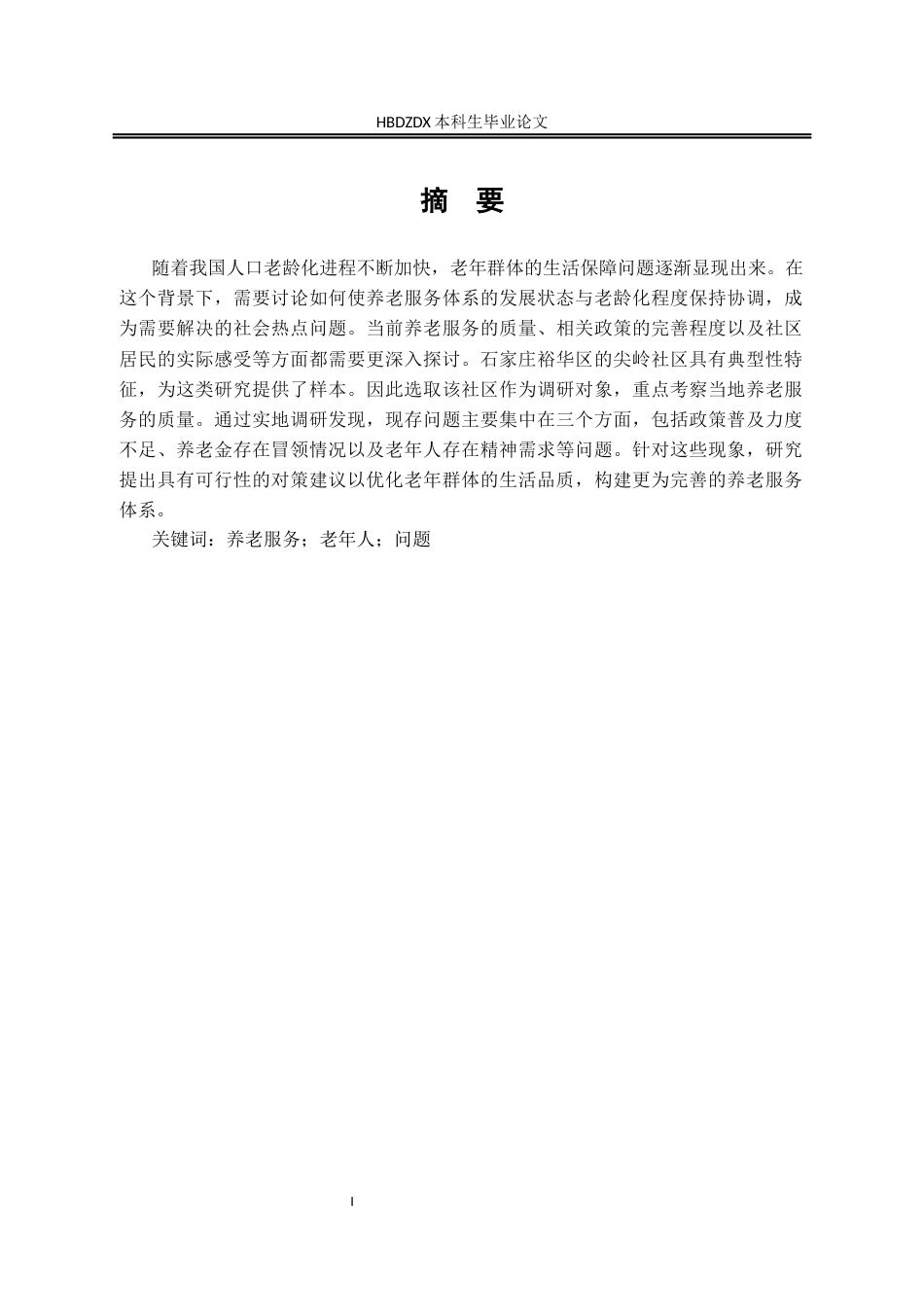 HBDZDX 本科生毕业论文

摘　要

随着我国人口老龄化进程不断加快，老年群体的生活保障问题逐渐显现出来。在这个背景下，需要讨论如何使养老服务体系的发展状态与老龄化程度保持协调，成为需要解决的社会热点问题。当前养老服务的质量、相关政策的完善程度以及社区居民的实际感受等方面都需要更深入探讨。石家庄裕华区的尖岭社区具有典型性特征，为这类研究提供了样本。因此选取该社区作为调研对象，重点考察当地养老服务的质量。通过实地调研发现，现存问题主要集中在三个方面，包括政策普及力度不足、养老金存在冒领情况以及老年人存在精神需求等问题。针对这些现象，研究提出具有可行性的对策建议以优化老年群体的生活品质，构建更为完善的养老服务体系。

关键词：养老服务；老年人；问题

I